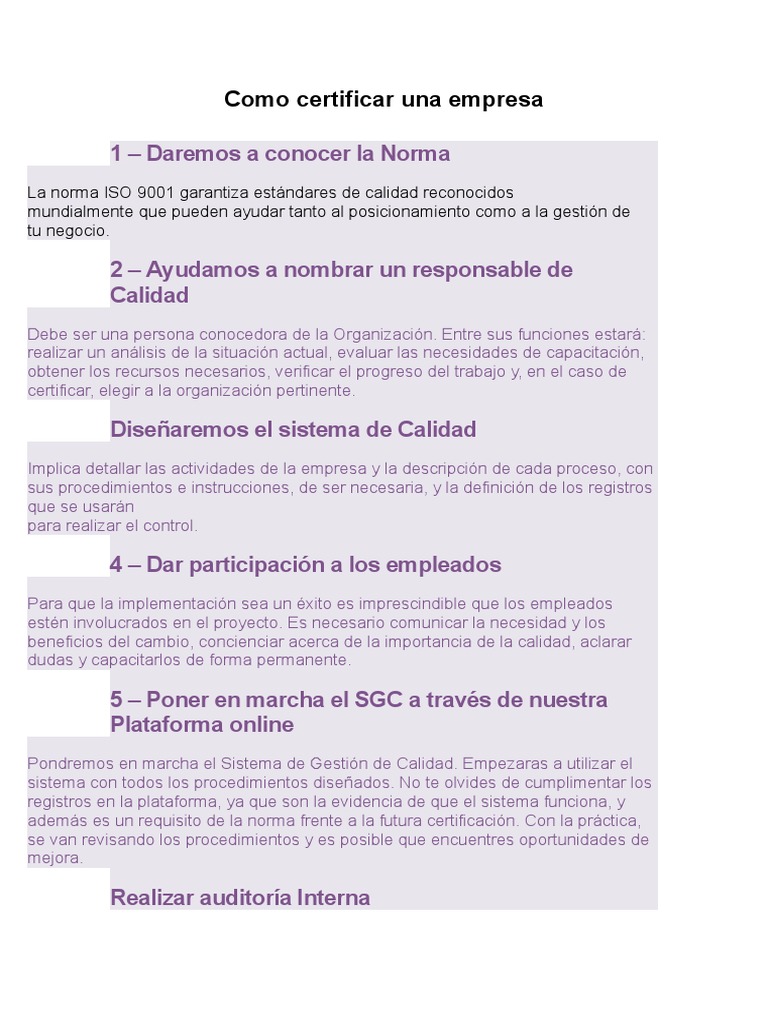 Como certificar una empresa

1 – Daremos a conocer la Norma

La norma ISO 9001 garantiza estándares de calidad reconocidos mundialmente que pueden ayudar tanto al posicionamiento como a la gestión de tu negocio.

2 – Ayudamos a nombrar un responsable de Calidad

Debe ser una persona conocedora de la Organización. Entre sus funciones estará: realizar un análisis de la situación actual, evaluar las necesidades de capacitación, obtener los recursos necesarios, verificar el progreso del trabajo y, en el caso de certificar, elegir a la organización pertinente.

Diseñaremos el sistema de Calidad

Implica detallar las actividades de la empresa y la descripción de cada proceso, con sus procedimientos e instrucciones, de ser necesaria, y la definición de los registros que se usarán
para realizar el control.

4 – Dar participación a los empleados

Para que la implementación sea un éxito es imprescindible que los empleados estén involucrados en el proyecto. Es necesario comunicar la necesidad y los beneficios del cambio, concienciar acerca de la importancia de la calidad, aclarar dudas y capacitarlos de forma permanente.

5 – Poner en marcha el SGC a través de nuestra Plataforma online

Pondremos en marcha el Sistema de Gestión de Calidad. Empezaras a utilizar el sistema con todos los procedimientos diseñados. No te olvides de cumplimentar los registros en la plataforma, ya que son la evidencia de que el sistema funciona, y además es un requisito de la norma frente a la futura certificación. Con la práctica, se van revisando los procedimientos y es posible que encuentres oportunidades de mejora.

Realizar auditoría Interna